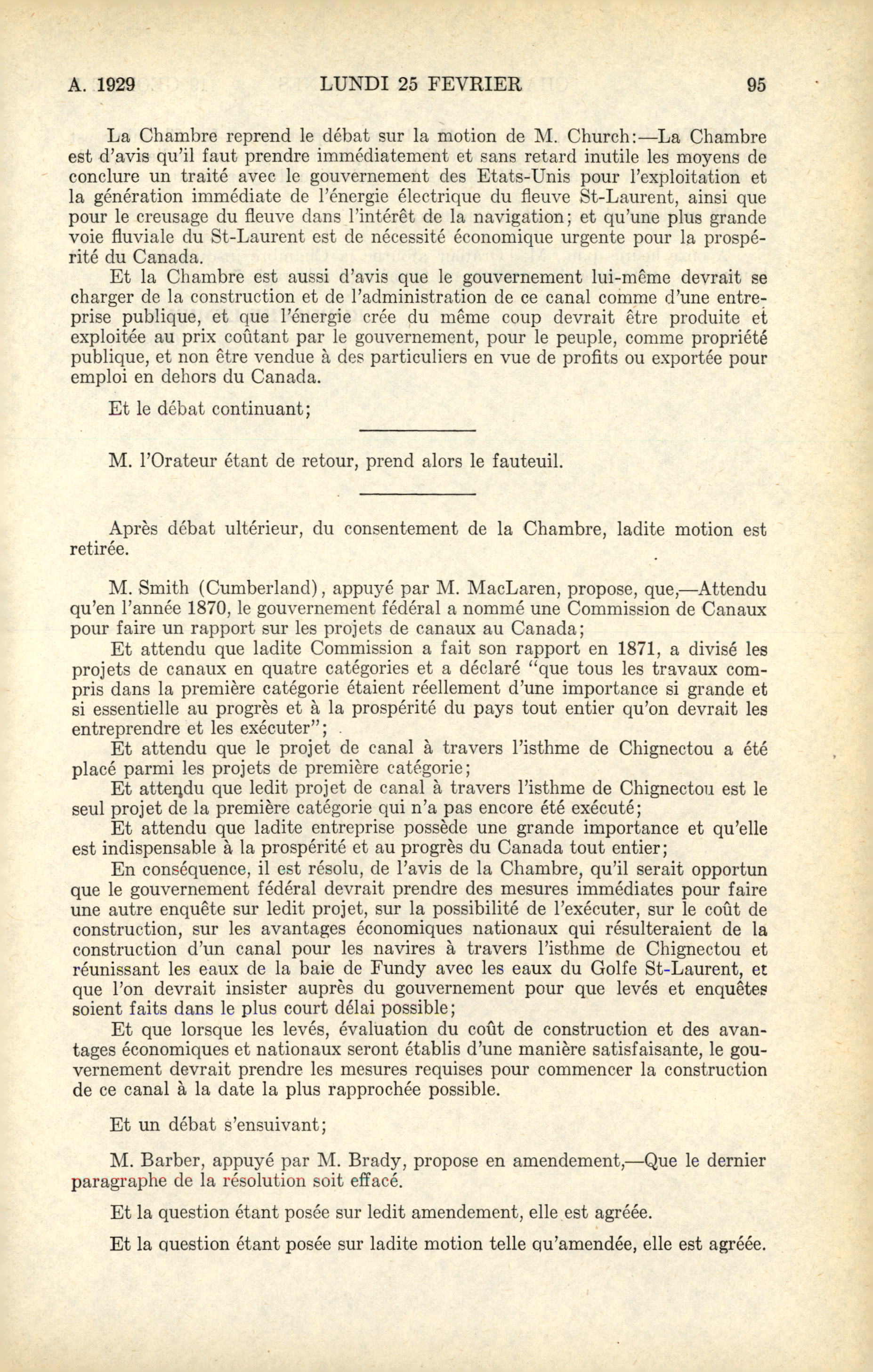 A. 1929 LUNDI 25 FEVRIER 95

La Chambre reprend le débat sur la motion de M. Church:—La Chambre est d'avis qu'il faut prendre immédiatement et sans retard inutile les moyens de conclure un traité avec le gouvernement des Etats-Unis pour l'exploitation et la génération immédiate de l'énergie électrique du fleuve St-Laurent, ainsi que pour le creusage du fleuve dans l'intérêt de la navigation; et qu'une plus grande voie fluviale du St-Laurent est de nécessité économique urgente pour la prospérité du Canada.

Et la Chambre est aussi d'avis que le gouvernement lui-même devrait se charger de la construction et de l'administration de ce canal comme d'une entreprise publique, et que l'énergie crée du même coup devrait être produite et exploitée au prix coûtant par le gouvernement, pour le peuple, comme propriété publique, et non être vendue à des particuliers en vue de profits ou exportée pour emploi en dehors du Canada.

Et le débat continuant;

M. l'Orateur étant de retour, prend alors le fauteuil.

Après débat ultérieur, du consentement de la Chambre, ladite motion est retirée.

M. Smith (Cumberland), appuyé par M. MacLaren, propose, que,—Attendu qu'en l'année 1870, le gouvernement fédéral a nommé une Commission de Canaux pour faire un rapport sur les projets de canaux au Canada;

Et attendu que ladite Commission a fait son rapport en 1871, a divisé les projets de canaux en quatre catégories et a déclaré "que tous les travaux compris dans la première catégorie étaient réellement d'une importance si grande et si essentielle au progrès et à la prospérité du pays tout entier qu'on devrait les entreprendre et les exécuter";

Et attendu que le projet de canal à travers l'isthme de Chignectou a été placé parmi les projets de première catégorie;

Et attendu que ledit projet de canal à travers l'isthme de Chignectou est le seul projet de la première catégorie qui n'a pas encore été exécuté;

Et attendu que ladite entreprise possède une grande importance et qu'elle est indispensable à la prospérité et au progrès du Canada tout entier;

En conséquence, il est résolu, de l'avis de la Chambre, qu'il serait opportun que le gouvernement fédéral devrait prendre des mesures immédiates pour faire une autre enquête sur ledit projet, sur la possibilité de l'exécuter, sur le coût de construction, sur les avantages économiques nationaux qui résulteraient de la construction d'un canal pour les navires à travers l'isthme de Chignectou et réunissant les eaux de la baie de Fundy avec les eaux du Golfe St-Laurent, et que l'on devrait insister auprès du gouvernement pour que levés et enquêtes soient faits dans le plus court délai possible;

Et que lorsque les levés, évaluation du coût de construction et des avantages économiques et nationaux seront établis d'une manière satisfaisante, le gouvernement devrait prendre les mesures requises pour commencer la construction de ce canal à la date la plus rapprochée possible.

Et un débat s'ensuivant;

M. Barber, appuyé par M. Brady, propose en amendement,—Que le dernier paragraphe de la résolution soit effacé.

Et la question étant posée sur ledit amendement, elle est agréée.

Et la question étant posée sur ladite motion telle qu'amendée, elle est agréée.